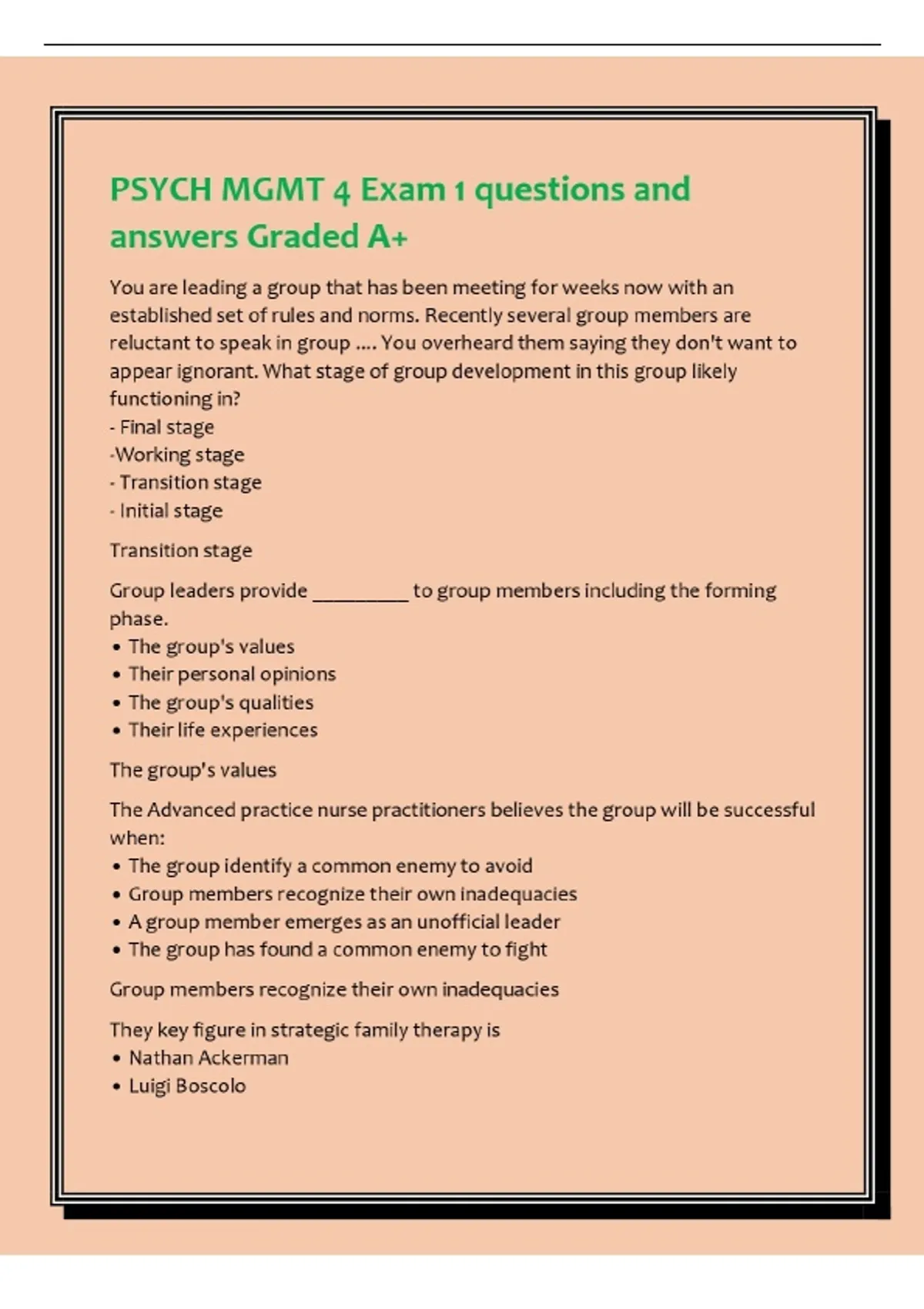 PSYCH MGMT 4 Exam 1 questions and answers Graded A+

You are leading a group that has been meeting for weeks now with an established set of rules and norms. Recently several group members are reluctant to speak in group .... You overheard them saying they don't want to appear ignorant. What stage of group development in this group likely functioning in?
- Final stage
-Working stage
- Transition stage
- Initial stage

Transition stage

Group leaders provide ____ to group members including the forming phase.
• The group's values
• Their personal opinions
• The group's qualities
• Their life experiences

The group's values

The Advanced practice nurse practitioners believes the group will be successful when:
• The group identify a common enemy to avoid
• Group members recognize their own inadequacies
• A group member emerges as an unofficial leader
• The group has found a common enemy to fight

Group members recognize their own inadequacies

They key figure in strategic family therapy is
• Nathan Ackerman
• Luigi Boscolo